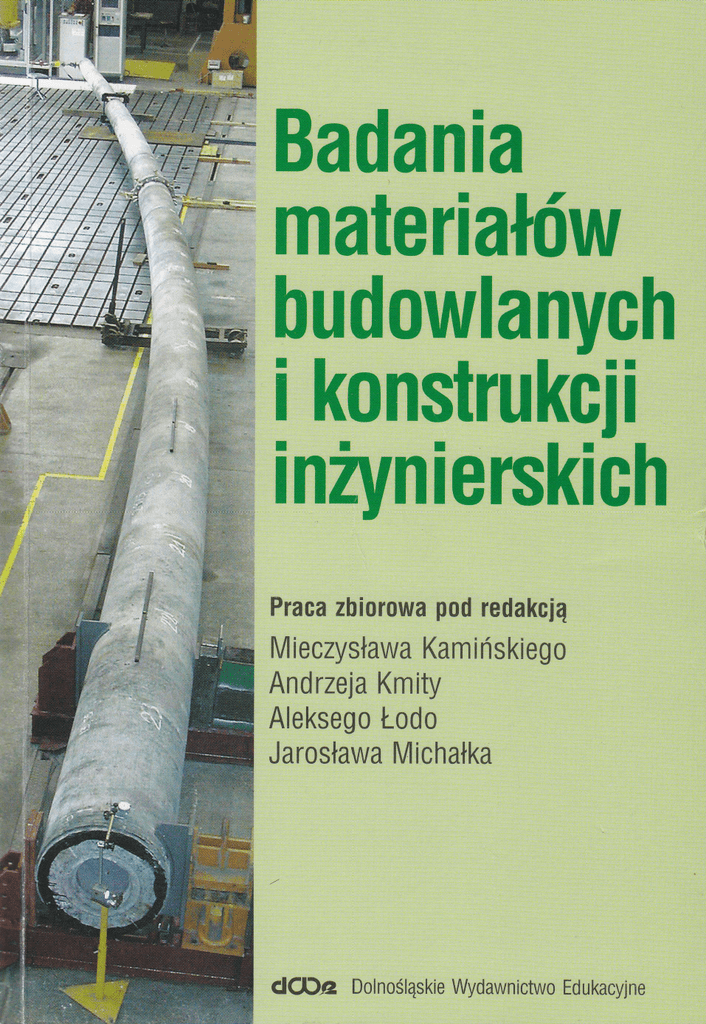 Badania materiałów budowlanych i konstrukcji inżynierskich

Praca zbiorowa pod redakcją
Mieczysława Kamińskiego
Andrzeja Kmity
Aleksego Łodo
Jarosława Michałka

dwe Dolnośląskie Wydawnictwo Edukacyjne